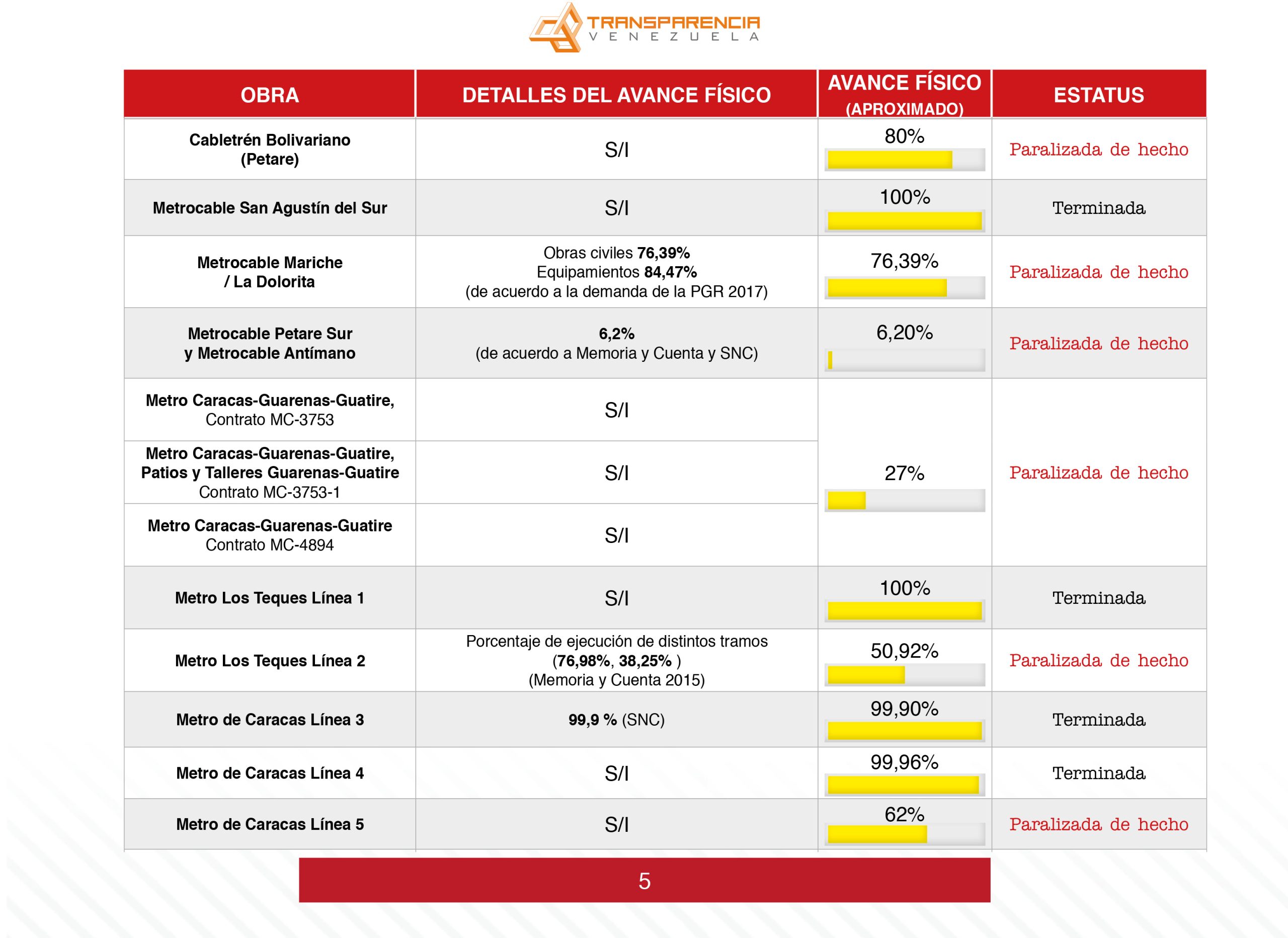 TRANSPARENCIA
VENEZUELA

| OBRA | DETALLES DEL AVANCE FÍSICO | AVANCE FÍSICO (APROXIMADO) | ESTATUS |
|---|---|---|---|
| Cabletrén Bolivariano (Petare) | S/I | 80% | Paralizada de hecho |
| Metrocable San Agustín del Sur | S/I | 100% | Terminada |
| Metrocable Mariche / La Dolorita | Obras civiles 76,39% Equipamientos 84,47% (de acuerdo a la demanda de la PGR 2017) | 76,39% | Paralizada de hecho |
| Metrocable Petare Sur y Metrocable Antímano | 6,2% (de acuerdo a Memoria y Cuenta y SNC) | 6,20% | Paralizada de hecho |
| Metro Caracas-Guarenas-Guatire, Contrato MC-3753 | S/I | 27% | Paralizada de hecho |
| Metro Caracas-Guarenas-Guatire, Patios y Talleres Guarenas-Guatire Contrato MC-3753-1 | S/I | | |
| Metro Caracas-Guarenas-Guatire Contrato MC-4894 | S/I | | |
| Metro Los Teques Línea 1 | S/I | 100% | Terminada |
| Metro Los Teques Línea 2 | Porcentaje de ejecución de distintos tramos (76,98%, 38,25% ) (Memoria y Cuenta 2015) | 50,92% | Paralizada de hecho |
| Metro de Caracas Línea 3 | 99,9 % (SNC) | 99,90% | Terminada |
| Metro de Caracas Línea 4 | S/I | 99,96% | Terminada |
| Metro de Caracas Línea 5 | S/I | 62% | Paralizada de hecho |

5